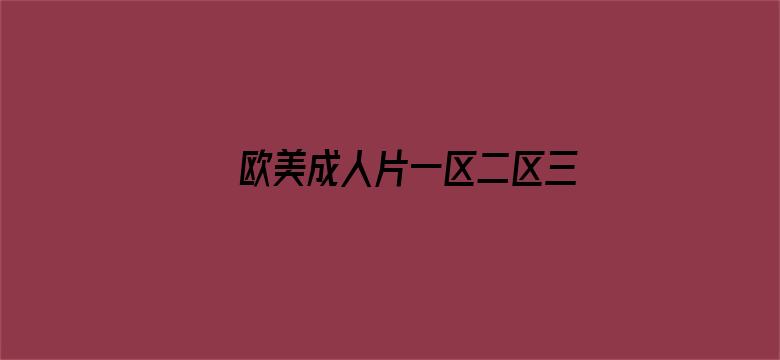 欧美成人片一区二区三